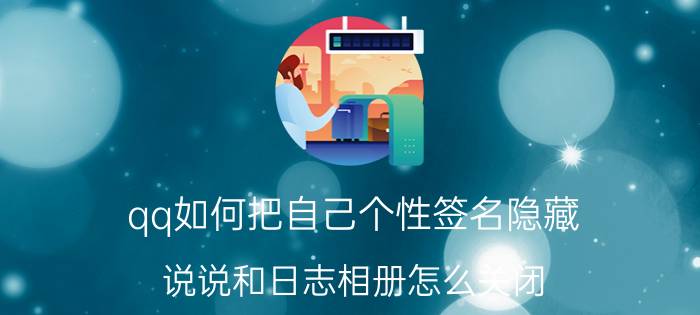 qq如何把自己个性签名隐藏

说说和日志相册怎么关闭